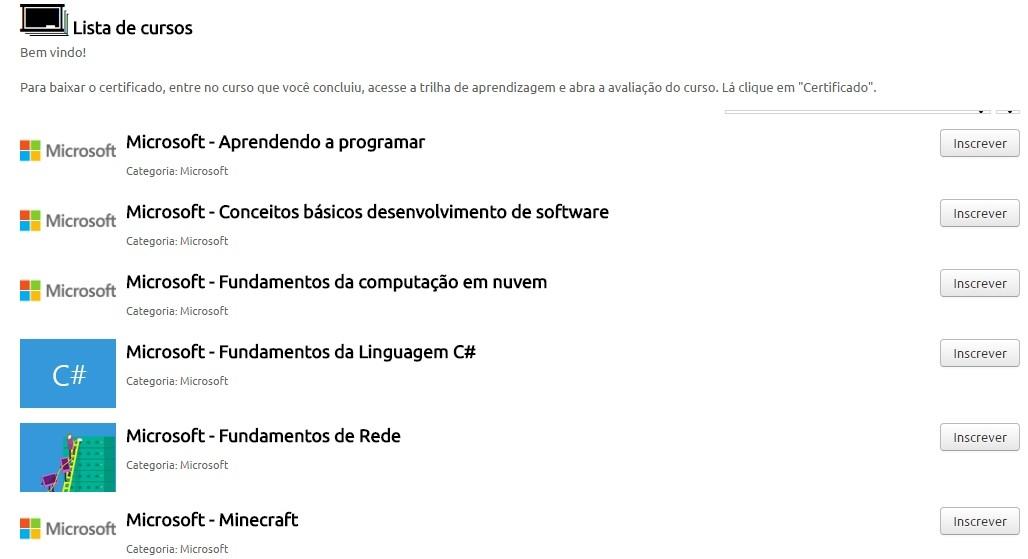 Lista de cursos

Bem vindo!

Para baixar o certificado, entre no curso que você concluiu, acesse a trilha de aprendizagem e abra a avaliação do curso. Lá clique em "Certificado".

Microsoft
Microsoft - Aprendendo a programar
Categoria: Microsoft
Inscrever

Microsoft
Microsoft - Conceitos básicos desenvolvimento de software
Categoria: Microsoft
Inscrever

Microsoft
Microsoft - Fundamentos da computação em nuvem
Categoria: Microsoft
Inscrever

C#
Microsoft - Fundamentos da Linguagem C#
Categoria: Microsoft
Inscrever

Microsoft - Fundamentos de Rede
Categoria: Microsoft
Inscrever

Microsoft
Microsoft - Minecraft
Categoria: Microsoft
Inscrever